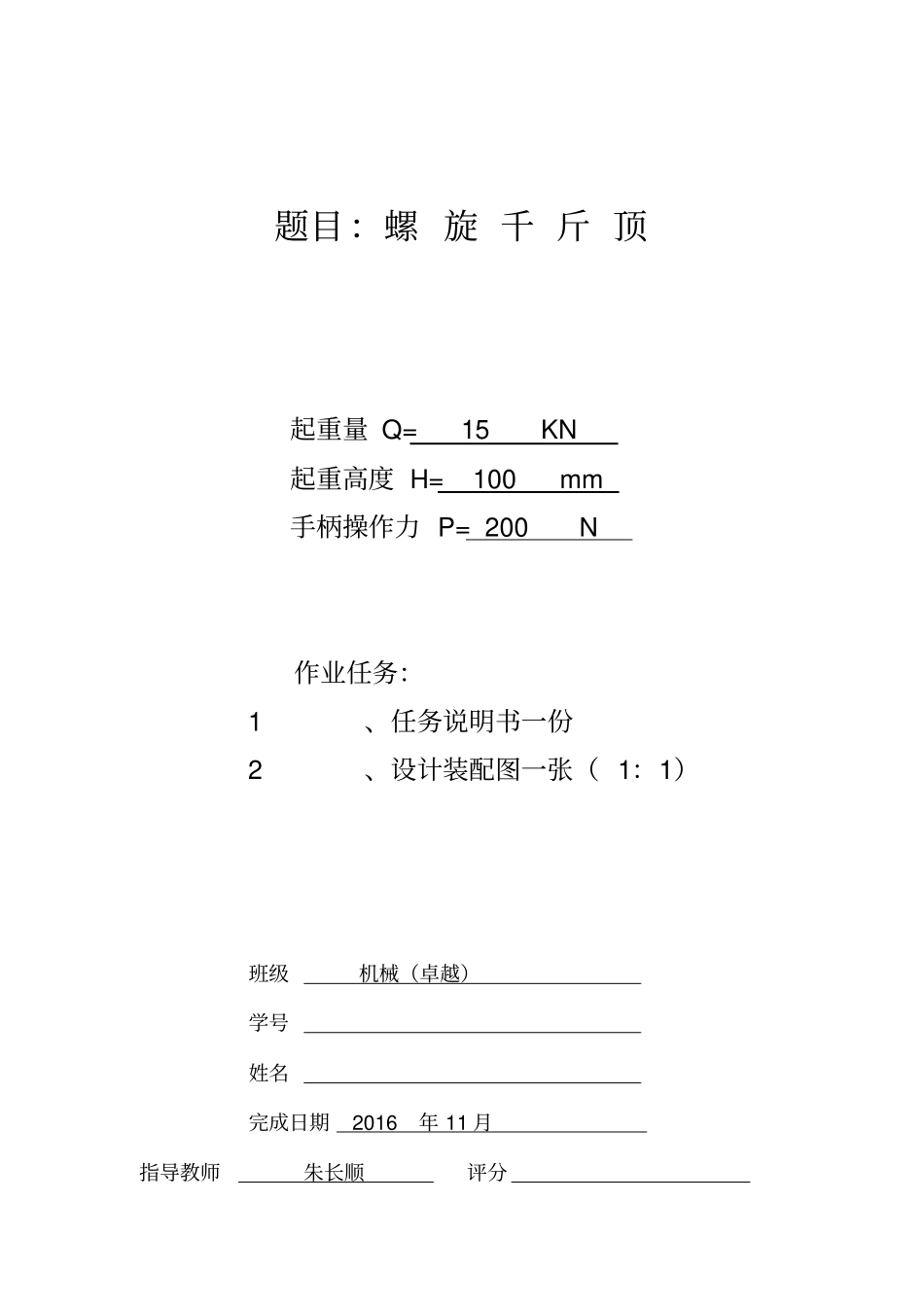 题目：螺 旋 千 斤 顶

起重量 Q= 15 KN
起重高度 H= 100 mm
手柄操作力 P= 200 N

作业任务：
1 、任务说明书一份
2 、设计装配图一张（ 1：1）

班级 机械（卓越）
学号
姓名
完成日期 2016 年 11 月
指导教师 朱长顺 评分